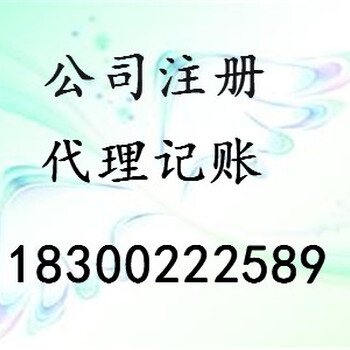 公司注册

代理记账

18300222589